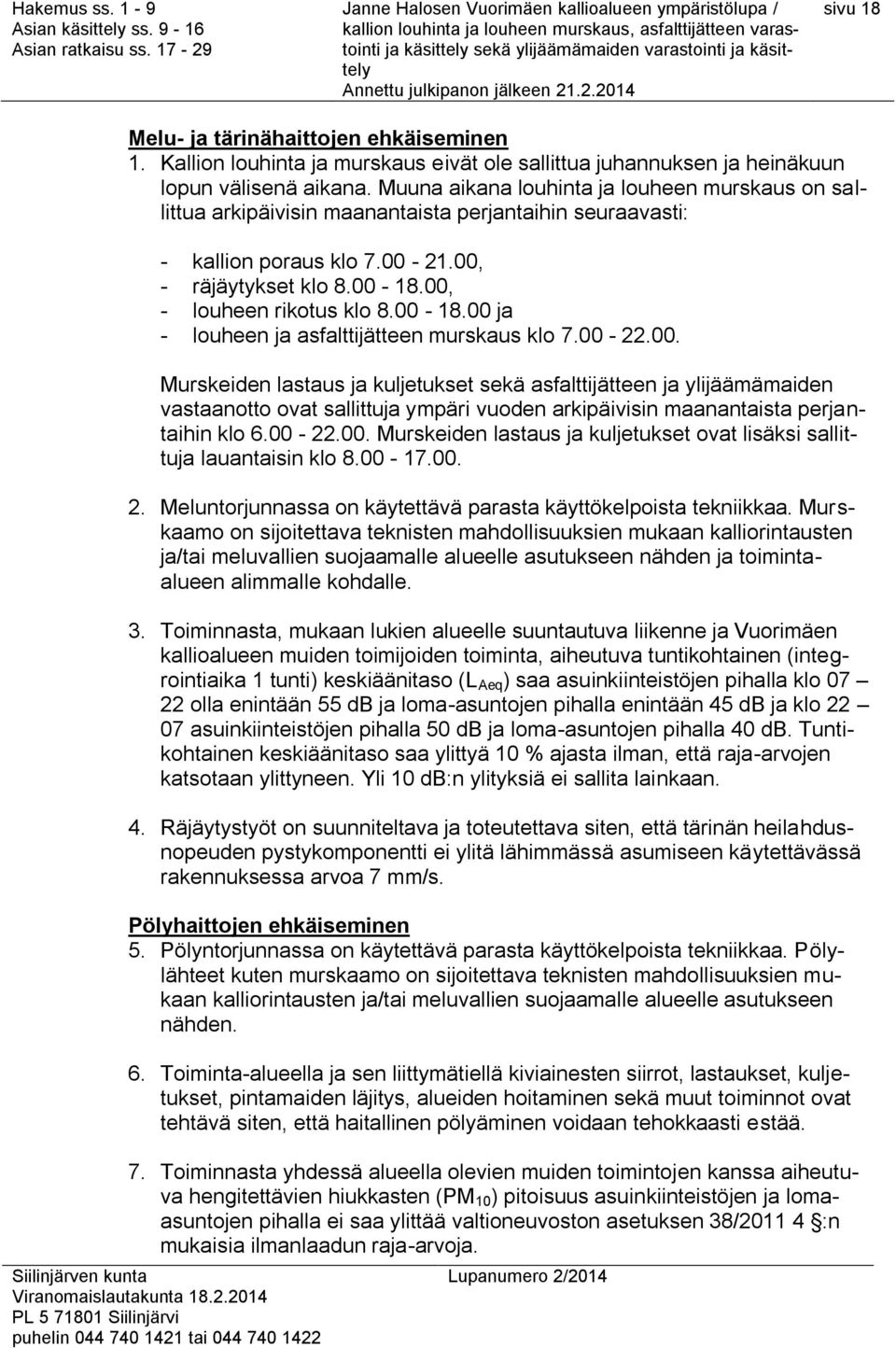 Hakemus ss. 1 - 9
Asian käsittely ss. 9 - 16
Asian ratkaisu ss. 17 - 29

Janne Halosen Vuorimäen kallioalueen ympäristölupa / kallion louhinta ja louheen murskaus, asfalttijätteen varastointi ja käsittely sekä ylijäämämaiden varastointi ja käsittely
Annettu julkipanon jälkeen 21.2.2014

sivu 18

Melu- ja tärinähaittojen ehkäiseminen
1. Kallion louhinta ja murskaus eivät ole sallittua juhannuksen ja heinäkuun lopun välisenä aikana. Muuna aikana louhinta ja louheen murskaus on sallittua arkipäivisin maanantaista perjantaihin seuraavasti:

- kallion poraus klo 7.00 - 21.00,
- räjäytykset klo 8.00 - 18.00,
- louheen rikotus klo 8.00 - 18.00 ja
- louheen ja asfalttijätteen murskaus klo 7.00 - 22.00.

Murskeiden lastaus ja kuljetukset sekä asfalttijätteen ja ylijäämämaiden vastaanotto ovat sallittuja ympäri vuoden arkipäivisin maanantaista perjantaihin klo 6.00 - 22.00. Murskeiden lastaus ja kuljetukset ovat lisäksi sallittuja lauantaisin klo 8.00 - 17.00.

2. Meluntorjunnassa on käytettävä parasta käyttökelpoista tekniikkaa. Murskaamo on sijoitettava teknisten mahdollisuuksien mukaan kalliorintausten ja/tai meluvallien suojaamalle alueelle asutukseen nähden ja toimintaalueen alimmalle kohdalle.

3. Toiminnasta, mukaan lukien alueelle suuntautuva liikenne ja Vuorimäen kallioalueen muiden toimijoiden toiminta, aiheutuva tuntikohtainen (integrointiaika 1 tunti) keskiäänitaso ($L_{Aeq}$) saa asuinkiinteistöjen pihalla klo 07 – 22 olla enintään 55 dB ja loma-asuntojen pihalla enintään 45 dB ja klo 22 – 07 asuinkiinteistöjen pihalla 50 dB ja loma-asuntojen pihalla 40 dB. Tuntikohtainen keskiäänitaso saa ylittyä 10 % ajasta ilman, että raja-arvojen katsotaan ylittyneen. Yli 10 dB:n ylityksiä ei sallita lainkaan.

4. Räjäytystyöt on suunniteltava ja toteutettava siten, että tärinän heilahdusnopeuden pystykomponentti ei ylitä lähimmässä asumiseen käytettävässä rakennuksessa arvoa 7 mm/s.

Pölyhaittojen ehkäiseminen
5. Pölyntorjunnassa on käytettävä parasta käyttökelpoista tekniikkaa. Pölylähteet kuten murskaamo on sijoitettava teknisten mahdollisuuksien mukaan kalliorintausten ja/tai meluvallien suojaamalle alueelle asutukseen nähden.

6. Toiminta-alueella ja sen liittymätiellä kiviainesten siirrot, lastaukset, kuljetukset, pintamaiden läjitys, alueiden hoitaminen sekä muut toiminnot ovat tehtävä siten, että haitallinen pölyäminen voidaan tehokkaasti estää.

7. Toiminnasta yhdessä alueella olevien muiden toimintojen kanssa aiheutuva hengitettävien hiukkasten ($PM_{10}$) pitoisuus asuinkiinteistöjen ja lomaasuntojen pihalla ei saa ylittää valtioneuvoston asetuksen 38/2011 4 §:n mukaisia ilmanlaadun raja-arvoja.

Siilinjärven kunta
Viranomaislautakunta 18.2.2014
PL 5 71801 Siilinjärvi
puhelin 044 740 1421 tai 044 740 1422

Lupanumero 2/2014